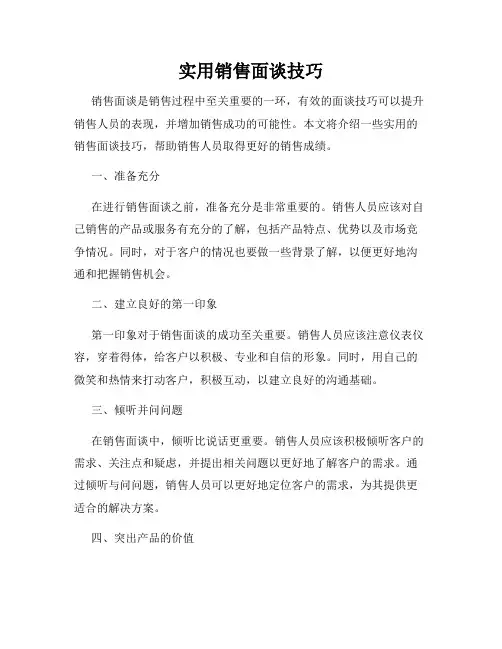 实用销售面谈技巧

销售面谈是销售过程中至关重要的一环，有效的面谈技巧可以提升销售人员的表现，并增加销售成功的可能性。本文将介绍一些实用的销售面谈技巧，帮助销售人员取得更好的销售成绩。

一、准备充分

在进行销售面谈之前，准备充分是非常重要的。销售人员应该对自己销售的产品或服务有充分的了解，包括产品特点、优势以及市场竞争情况。同时，对于客户的情况也要做一些背景了解，以便更好地沟通和把握销售机会。

二、建立良好的第一印象

第一印象对于销售面谈的成功至关重要。销售人员应该注意仪表仪容，穿着得体，给客户以积极、专业和自信的形象。同时，用自己的微笑和热情来打动客户，积极互动，以建立良好的沟通基础。

三、倾听并问问题

在销售面谈中，倾听比说话更重要。销售人员应该积极倾听客户的需求、关注点和疑虑，并提出相关问题以更好地了解客户的需求。通过倾听与问问题，销售人员可以更好地定位客户的需求，为其提供更适合的解决方案。

四、突出产品的价值